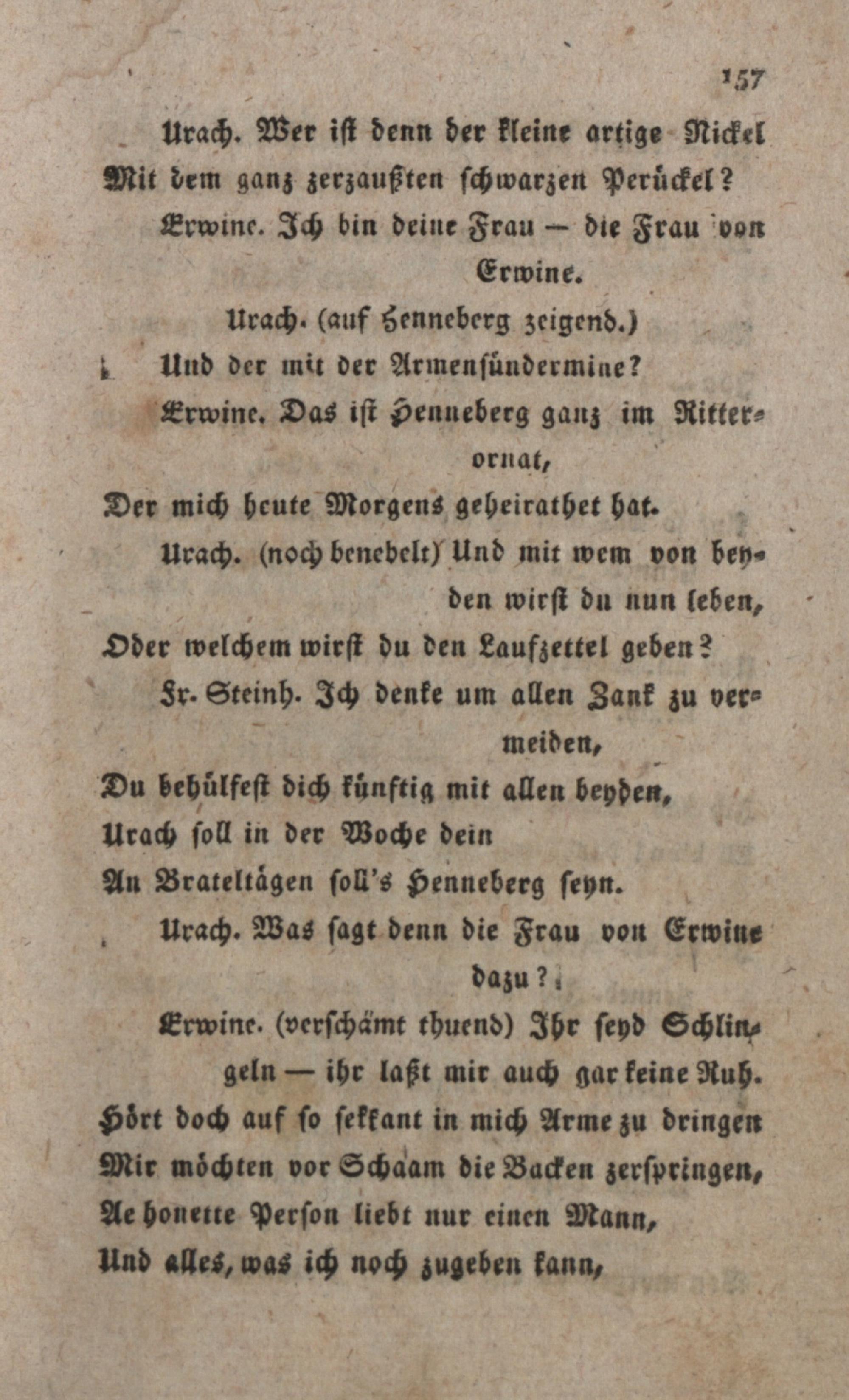 157

Urach. Wer ist denn der kleine artige Nickel
Mit dem ganz zerzaußten schwarzen Perückel?

Erwine. Ich bin deine Frau — die Frau von Erwine.

Urach. (auf Henneberg zeigend.)
Und der mit der Armensündermine?

Erwine. Das ist Henneberg ganz im Ritterornat,
Der mich heute Morgens geheirathet hat.

Urach. (noch benebelt) Und mit wem von beyden wirst du nun leben,
Oder welchem wirst du den Laufzettel geben?

Fr. Steinh. Ich denke um allen Zank zu vermeiden,
Du behülfest dich künftig mit allen beyden,
Urach soll in der Woche dein
An Brateltägen soll's Henneberg seyn.

Urach. Was sagt denn die Frau von Erwine dazu?

Erwine. (verschämt thuend) Ihr seyd Schlingeln — ihr laßt mir auch gar keine Ruh.
Hört doch auf so sekkant in mich Arme zu dringen
Mir möchten vor Schaam die Backen zerspringen,
Ae honette Person liebt nur einen Mann,
Und alles, was ich noch zugeben kann,